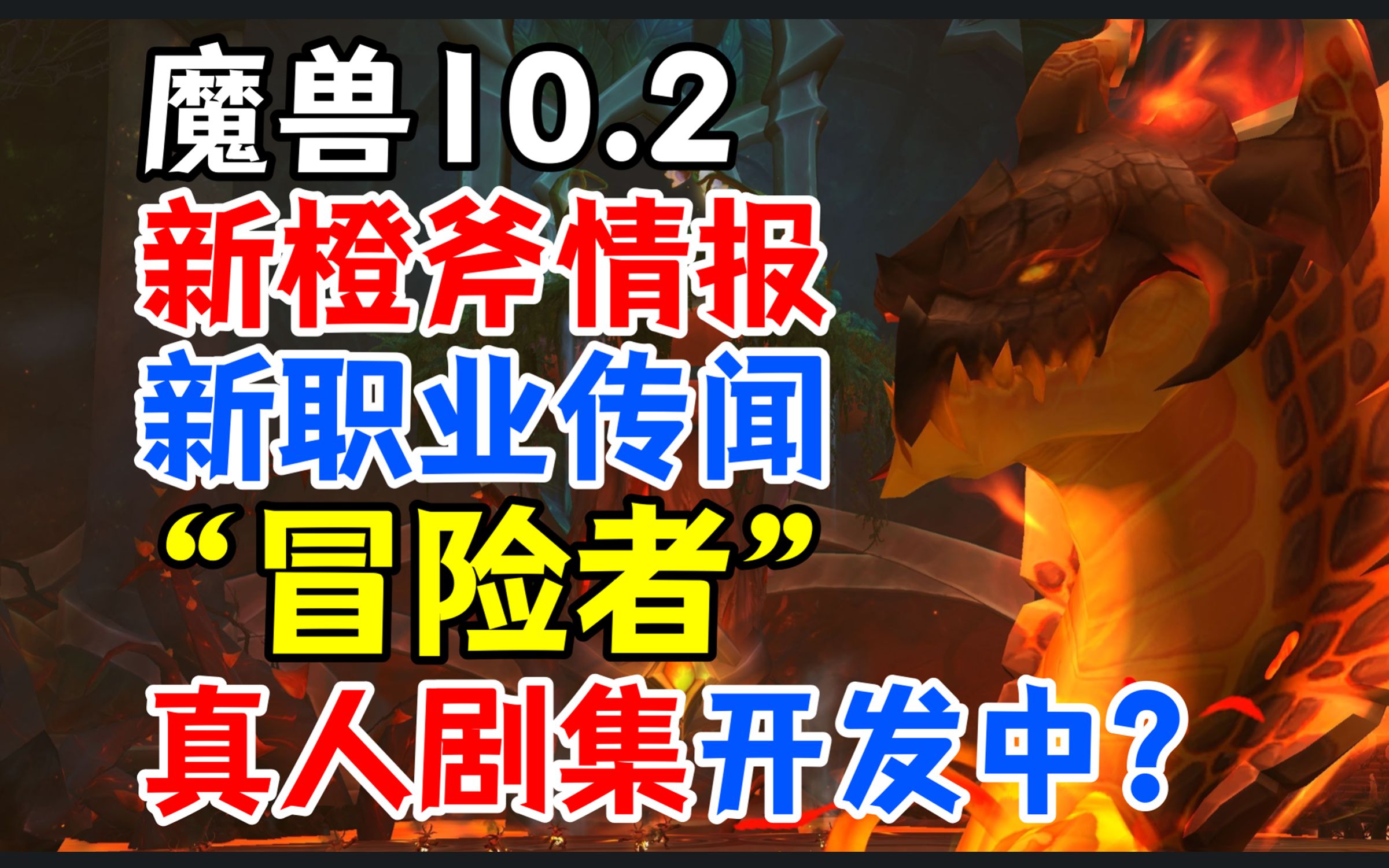 魔兽10.2
新橙斧情报
新职业传闻
“冒险者”
真人剧集开发中？